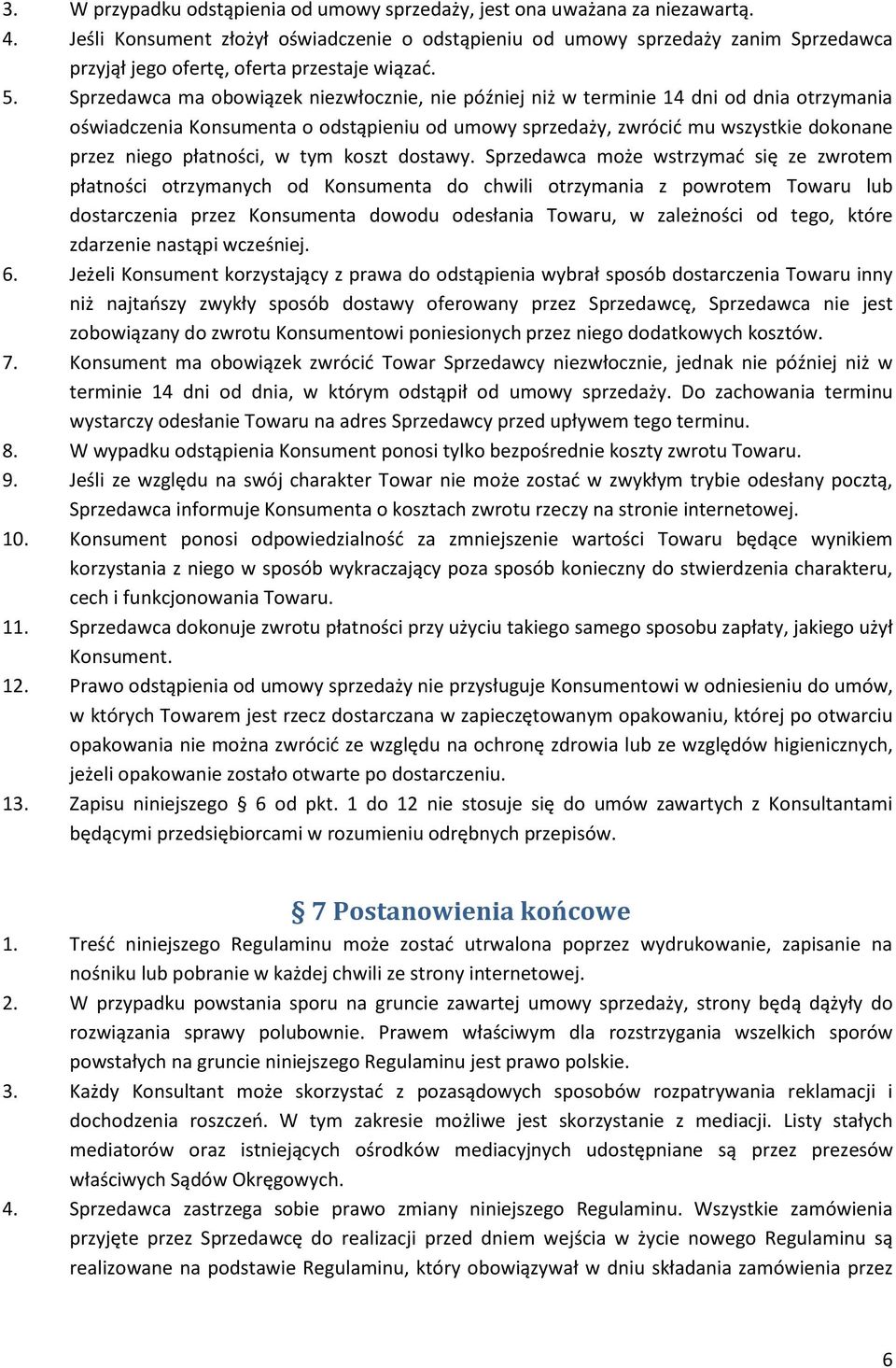 3. W przypadku odstąpienia od umowy sprzedaży, jest ona uważana za niezawartą.
4. Jeśli Konsument złożył oświadczenie o odstąpieniu od umowy sprzedaży zanim Sprzedawca przyjął jego ofertę, oferta przestaje wiązać.
5. Sprzedawca ma obowiązek niezwłocznie, nie później niż w terminie 14 dni od dnia otrzymania oświadczenia Konsumenta o odstąpieniu od umowy sprzedaży, zwrócić mu wszystkie dokonane przez niego płatności, w tym koszt dostawy. Sprzedawca może wstrzymać się ze zwrotem płatności otrzymanych od Konsumenta do chwili otrzymania z powrotem Towaru lub dostarczenia przez Konsumenta dowodu odesłania Towaru, w zależności od tego, które zdarzenie nastąpi wcześniej.
6. Jeżeli Konsument korzystający z prawa do odstąpienia wybrał sposób dostarczenia Towaru inny niż najtańszy zwykły sposób dostawy oferowany przez Sprzedawcę, Sprzedawca nie jest zobowiązany do zwrotu Konsumentowi poniesionych przez niego dodatkowych kosztów.
7. Konsument ma obowiązek zwrócić Towar Sprzedawcy niezwłocznie, jednak nie później niż w terminie 14 dni od dnia, w którym odstąpił od umowy sprzedaży. Do zachowania terminu wystarczy odesłanie Towaru na adres Sprzedawcy przed upływem tego terminu.
8. W wypadku odstąpienia Konsument ponosi tylko bezpośrednie koszty zwrotu Towaru.
9. Jeśli ze względu na swój charakter Towar nie może zostać w zwykłym trybie odesłany pocztą, Sprzedawca informuje Konsumenta o kosztach zwrotu rzeczy na stronie internetowej.
10. Konsument ponosi odpowiedzialność za zmniejszenie wartości Towaru będące wynikiem korzystania z niego w sposób wykraczający poza sposób konieczny do stwierdzenia charakteru, cech i funkcjonowania Towaru.
11. Sprzedawca dokonuje zwrotu płatności przy użyciu takiego samego sposobu zapłaty, jakiego użył Konsument.
12. Prawo odstąpienia od umowy sprzedaży nie przysługuje Konsumentowi w odniesieniu do umów, w których Towarem jest rzecz dostarczana w zapieczętowanym opakowaniu, której po otwarciu opakowania nie można zwrócić ze względu na ochronę zdrowia lub ze względów higienicznych, jeżeli opakowanie zostało otwarte po dostarczeniu.
13. Zapisu niniejszego § 6 od pkt. 1 do 12 nie stosuje się do umów zawartych z Konsultantami będącymi przedsiębiorcami w rozumieniu odrębnych przepisów.

§ 7 Postanowienia końcowe
1. Treść niniejszego Regulaminu może zostać utrwalona poprzez wydrukowanie, zapisanie na nośniku lub pobranie w każdej chwili ze strony internetowej.
2. W przypadku powstania sporu na gruncie zawartej umowy sprzedaży, strony będą dążyły do rozwiązania sprawy polubownie. Prawem właściwym dla rozstrzygania wszelkich sporów powstałych na gruncie niniejszego Regulaminu jest prawo polskie.
3. Każdy Konsultant może skorzystać z pozasądowych sposobów rozpatrywania reklamacji i dochodzenia roszczeń. W tym zakresie możliwe jest skorzystanie z mediacji. Listy stałych mediatorów oraz istniejących ośrodków mediacyjnych udostępniane są przez prezesów właściwych Sądów Okręgowych.
4. Sprzedawca zastrzega sobie prawo zmiany niniejszego Regulaminu. Wszystkie zamówienia przyjęte przez Sprzedawcę do realizacji przed dniem wejścia w życie nowego Regulaminu są realizowane na podstawie Regulaminu, który obowiązywał w dniu składania zamówienia przez

6